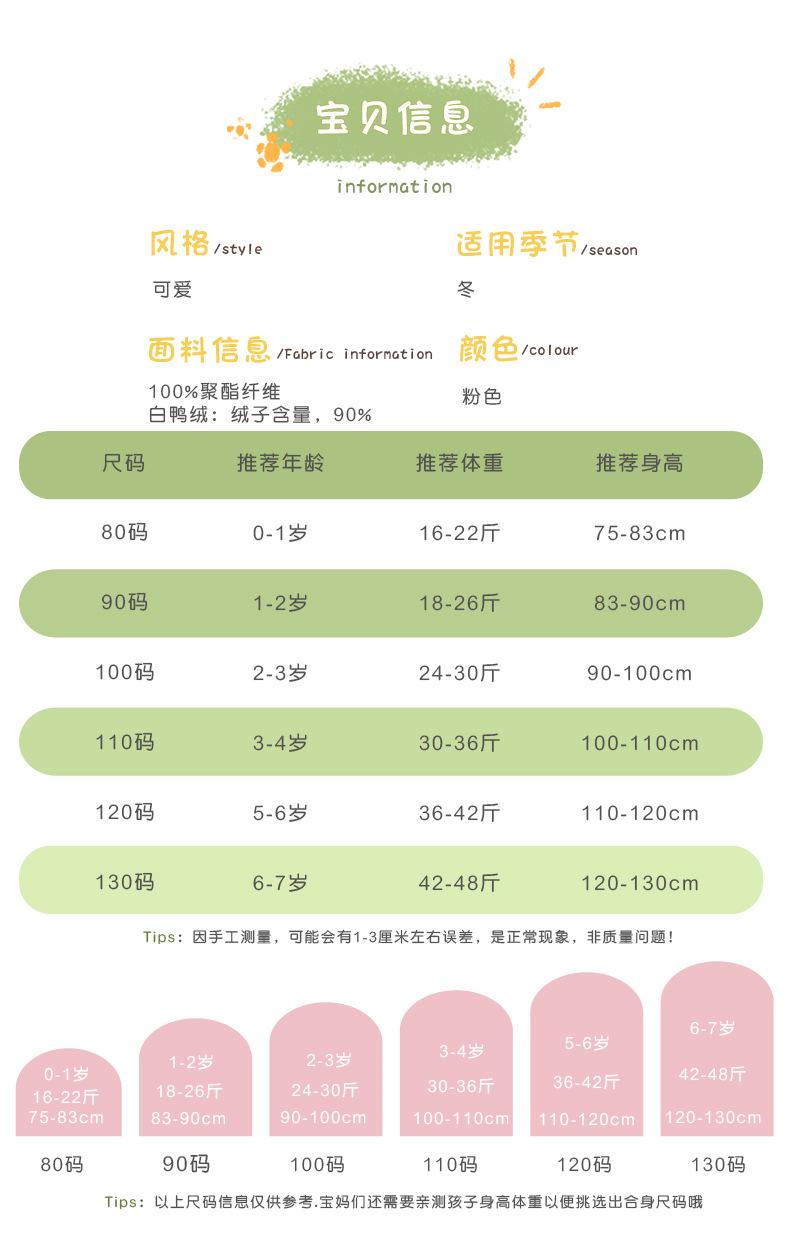 宝贝信息
information

风格/style
可爱

适用季节/season
冬

面料信息/Fabric information
100%聚酯纤维
白鸭绒：绒子含量，90%

颜色/colour
粉色

| 尺码 | 推荐年龄 | 推荐体重 | 推荐身高 |
|---|---|---|---|
| 80码 | 0-1岁 | 16-22斤 | 75-83cm |
| 90码 | 1-2岁 | 18-26斤 | 83-90cm |
| 100码 | 2-3岁 | 24-30斤 | 90-100cm |
| 110码 | 3-4岁 | 30-36斤 | 100-110cm |
| 120码 | 5-6岁 | 36-42斤 | 110-120cm |
| 130码 | 6-7岁 | 42-48斤 | 120-130cm |

Tips：因手工测量，可能会有1-3厘米左右误差，是正常现象，非质量问题！

0-1岁
16-22斤
75-83cm
80码

1-2岁
18-26斤
83-90cm
90码

2-3岁
24-30斤
90-100cm
100码

3-4岁
30-36斤
100-110cm
110码

5-6岁
36-42斤
110-120cm
120码

6-7岁
42-48斤
120-130cm
130码

Tips：以上尺码信息仅供参考.宝妈们还需要亲测孩子身高体重以便挑选出合身尺码哦